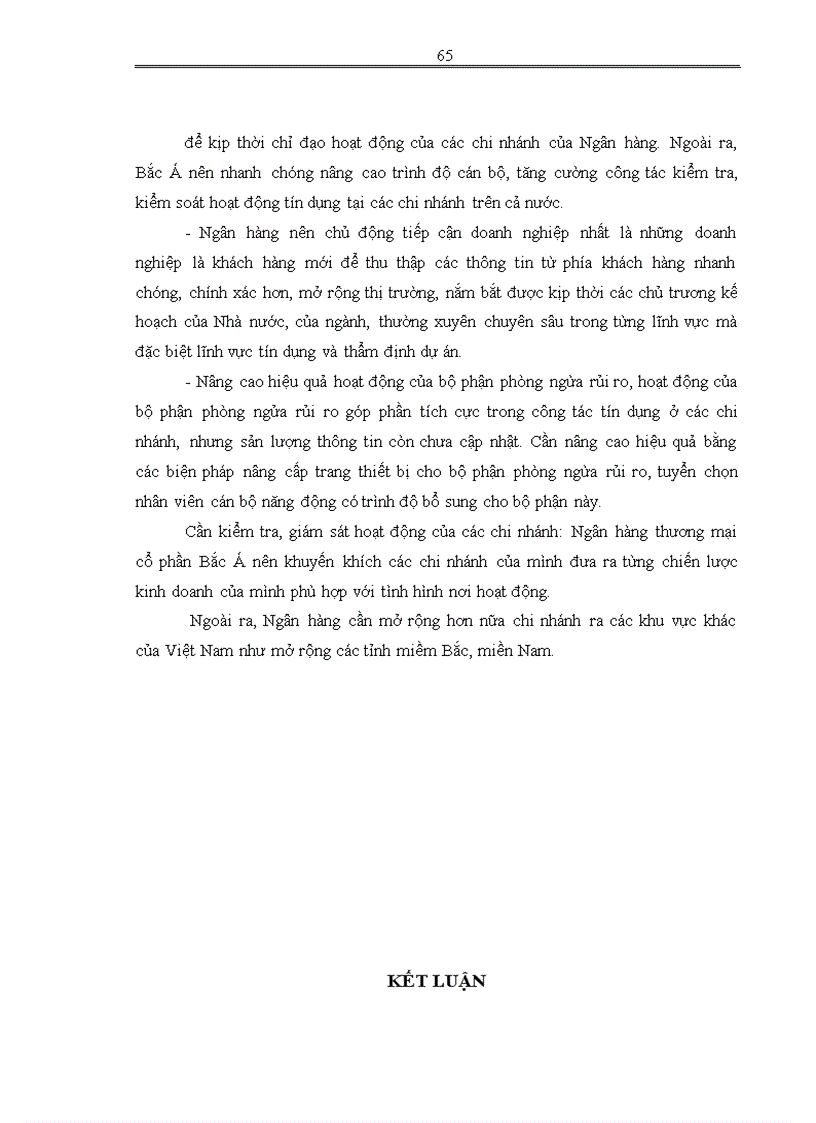 65

để kịp thời chỉ đạo hoạt động của các chi nhánh của Ngân hàng. Ngoài ra, Bắc Á nên nhanh chóng nâng cao trình độ cán bộ, tăng cường công tác kiểm tra, kiểm soát hoạt động tín dụng tại các chi nhánh trên cả nước.

- Ngân hàng nên chủ động tiếp cận doanh nghiệp nhất là những doanh nghiệp là khách hàng mới để thu thập các thông tin từ phía khách hàng nhanh chóng, chính xác hơn, mở rộng thị trường, nắm bắt được kịp thời các chủ trương kế hoạch của Nhà nước, của ngành, thường xuyên chuyên sâu trong từng lĩnh vực mà đặc biệt lĩnh vực tín dụng và thẩm định dự án.

- Nâng cao hiệu quả hoạt động của bộ phận phòng ngừa rủi ro, hoạt động của bộ phận phòng ngừa rủi ro góp phần tích cực trong công tác tín dụng ở các chi nhánh, nhưng sản lượng thông tin còn chưa cập nhật. Cần nâng cao hiệu quả bằng các biện pháp nâng cấp trang thiết bị cho bộ phận phòng ngừa rủi ro, tuyển chọn nhân viên cán bộ năng động có trình độ bổ sung cho bộ phận này.

Cần kiểm tra, giám sát hoạt động của các chi nhánh: Ngân hàng thương mại cổ phần Bắc Á nên khuyến khích các chi nhánh của mình đưa ra từng chiến lược kinh doanh của mình phù hợp với tình hình nơi hoạt động.

Ngoài ra, Ngân hàng cần mở rộng hơn nữa chi nhánh ra các khu vực khác của Việt Nam như mở rộng các tỉnh miền Bắc, miền Nam.

KẾT LUẬN